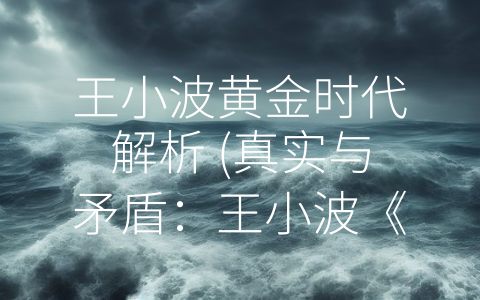 王小波黄金时代解析 (真实与矛盾：王小波《